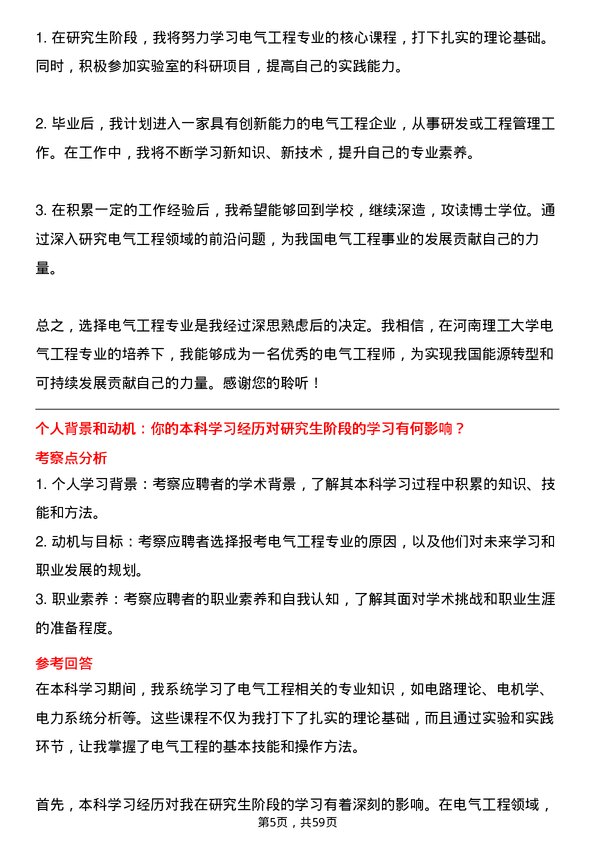 1. 在研究生阶段，我将努力学习电气工程专业的核心课程，打下扎实的理论基础。同时，积极参加实验室的科研项目，提高自己的实践能力。

2. 毕业后，我计划进入一家具有创新能力的电气工程企业，从事研发或工程管理工作。在工作中，我将不断学习新知识、新技术，提升自己的专业素养。

3. 在积累一定的工作经验后，我希望能够回到学校，继续深造，攻读博士学位。通过深入研究电气工程领域的前沿问题，为我国电气工程事业的发展贡献自己的力量。

总之，选择电气工程专业是我经过深思熟虑后的决定。我相信，在河南理工大学电气工程专业的培养下，我能够成为一名优秀的电气工程师，为实现我国能源转型和可持续发展贡献自己的力量。感谢您的聆听！

个人背景和动机：你的本科学习经历对研究生阶段的学习有何影响？

考察点分析

1. 个人学习背景：考察应聘者的学术背景，了解其本科学习过程中积累的知识、技能和方法。
2. 动机与目标：考察应聘者选择报考电气工程专业的原因，以及他们对未来学习和职业发展的规划。
3. 职业素养：考察应聘者的职业素养和自我认知，了解其面对学术挑战和职业生涯的准备程度。

参考回答

在本科学习期间，我系统学习了电气工程相关的专业知识，如电路理论、电机学、电力系统分析等。这些课程不仅为我打下了扎实的理论基础，而且通过实验和实践环节，让我掌握了电气工程的基本技能和操作方法。

首先，本科学习经历对我在研究生阶段的学习有着深刻的影响。在电气工程领域，

第5页，共59页